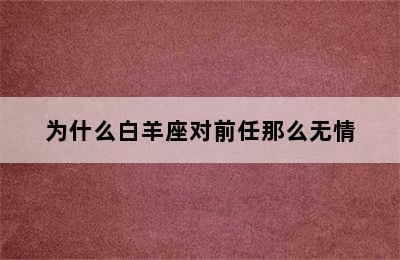 为什么白羊座对前任那么无情